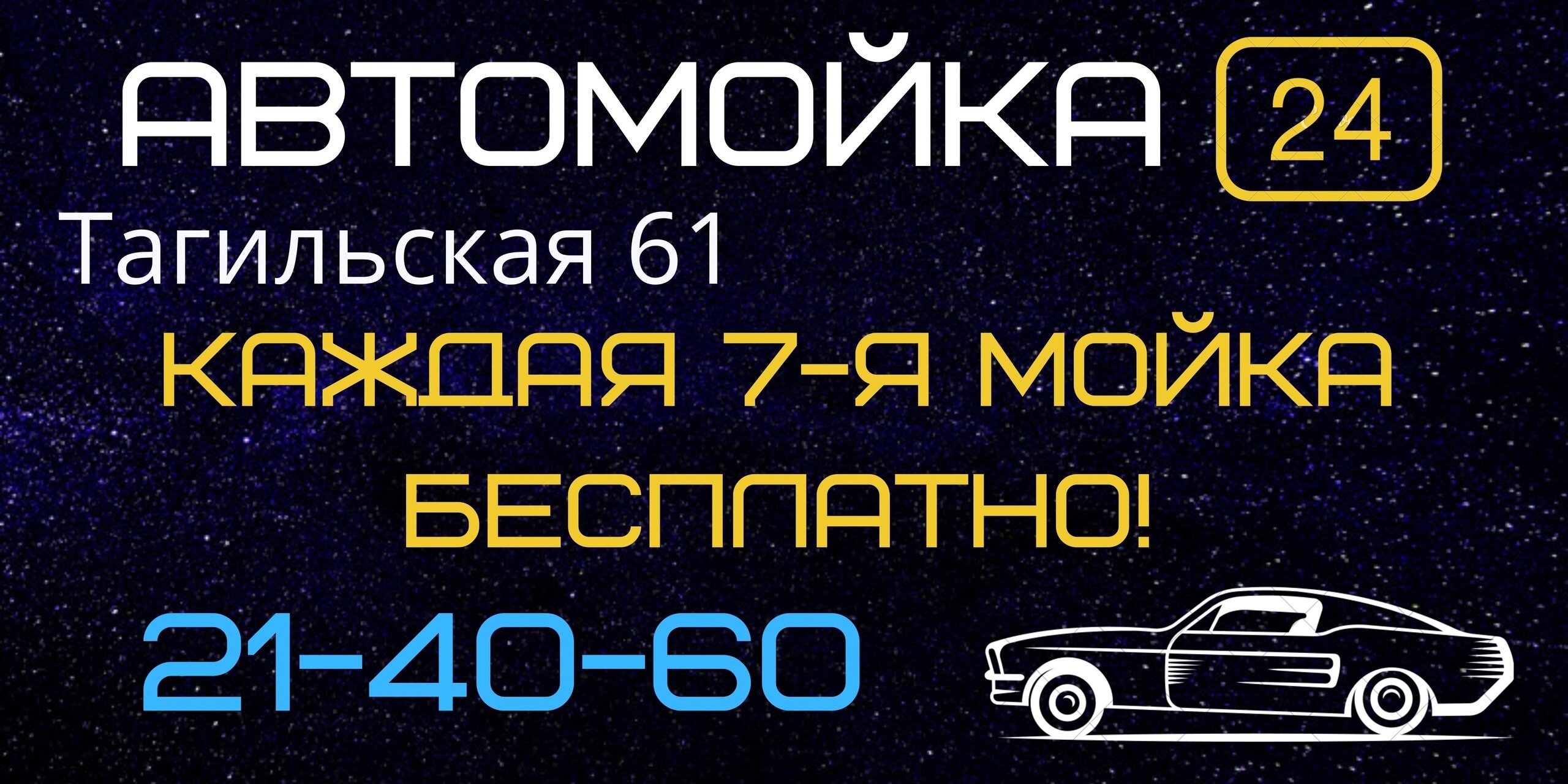 АВТОМОЙКА 24

Тагильская 61

КАЖДАЯ 7-Я МОЙКА БЕСПЛАТНО!

21-40-60